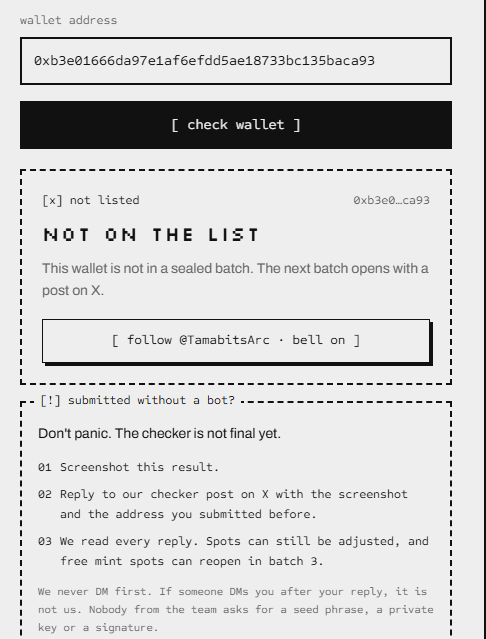 wallet address

0xb3e01666da97e1af6efdd5ae18733bc135baca93

[ check wallet ]

[x] not listed

0xb3e0…ca93

NOT ON THE LIST

This wallet is not in a sealed batch. The next batch opens with a post on X.

[ follow @TamabitsArc · bell on ]

[!] submitted without a bot?

Don't panic. The checker is not final yet.

01 Screenshot this result.

02 Reply to our checker post on X with the screenshot and the address you submitted before.

03 We read every reply. Spots can still be adjusted, and free mint spots can reopen in batch 3.

We never DM first. If someone DMs you after your reply, it is not us. Nobody from the team asks for a seed phrase, a private key or a signature.